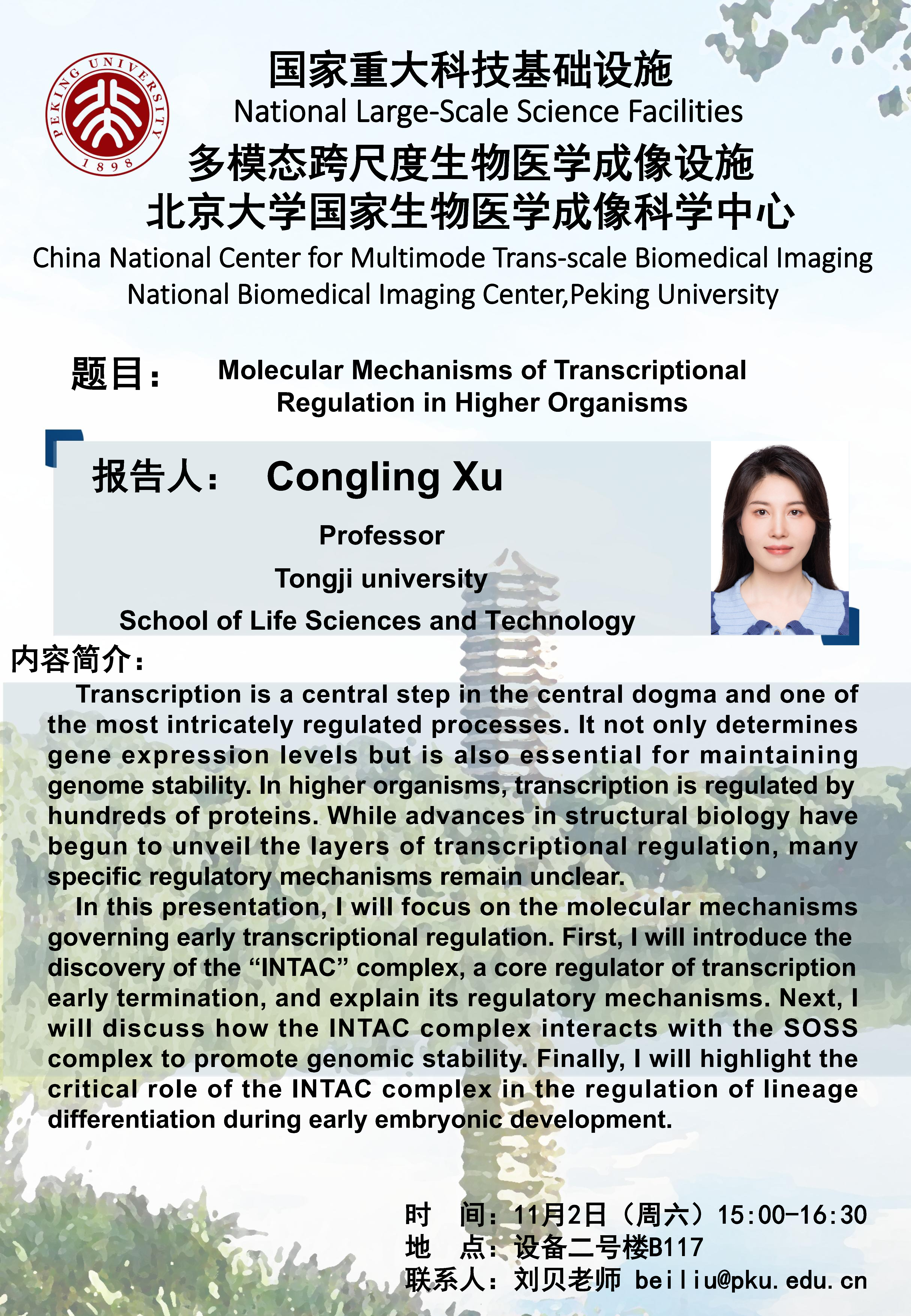 PEKING UNIVERSITY 1898

国家重大科技基础设施
National Large-Scale Science Facilities
多模态跨尺度生物医学成像设施
北京大学国家生物医学成像科学中心
China National Center for Multimode Trans-scale Biomedical Imaging
National Biomedical Imaging Center,Peking University

题目： Molecular Mechanisms of Transcriptional Regulation in Higher Organisms

报告人： Congling Xu

Professor

Tongji university

School of Life Sciences and Technology

内容简介：

Transcription is a central step in the central dogma and one of the most intricately regulated processes. It not only determines gene expression levels but is also essential for maintaining genome stability. In higher organisms, transcription is regulated by hundreds of proteins. While advances in structural biology have begun to unveil the layers of transcriptional regulation, many specific regulatory mechanisms remain unclear.

In this presentation, I will focus on the molecular mechanisms governing early transcriptional regulation. First, I will introduce the discovery of the “INTAC” complex, a core regulator of transcription early termination, and explain its regulatory mechanisms. Next, I will discuss how the INTAC complex interacts with the SOSS complex to promote genomic stability. Finally, I will highlight the critical role of the INTAC complex in the regulation of lineage differentiation during early embryonic development.

时 间：11月2日（周六）15:00-16:30
地 点：设备二号楼B117
联系人：刘贝老师 beiliu@pku.edu.cn